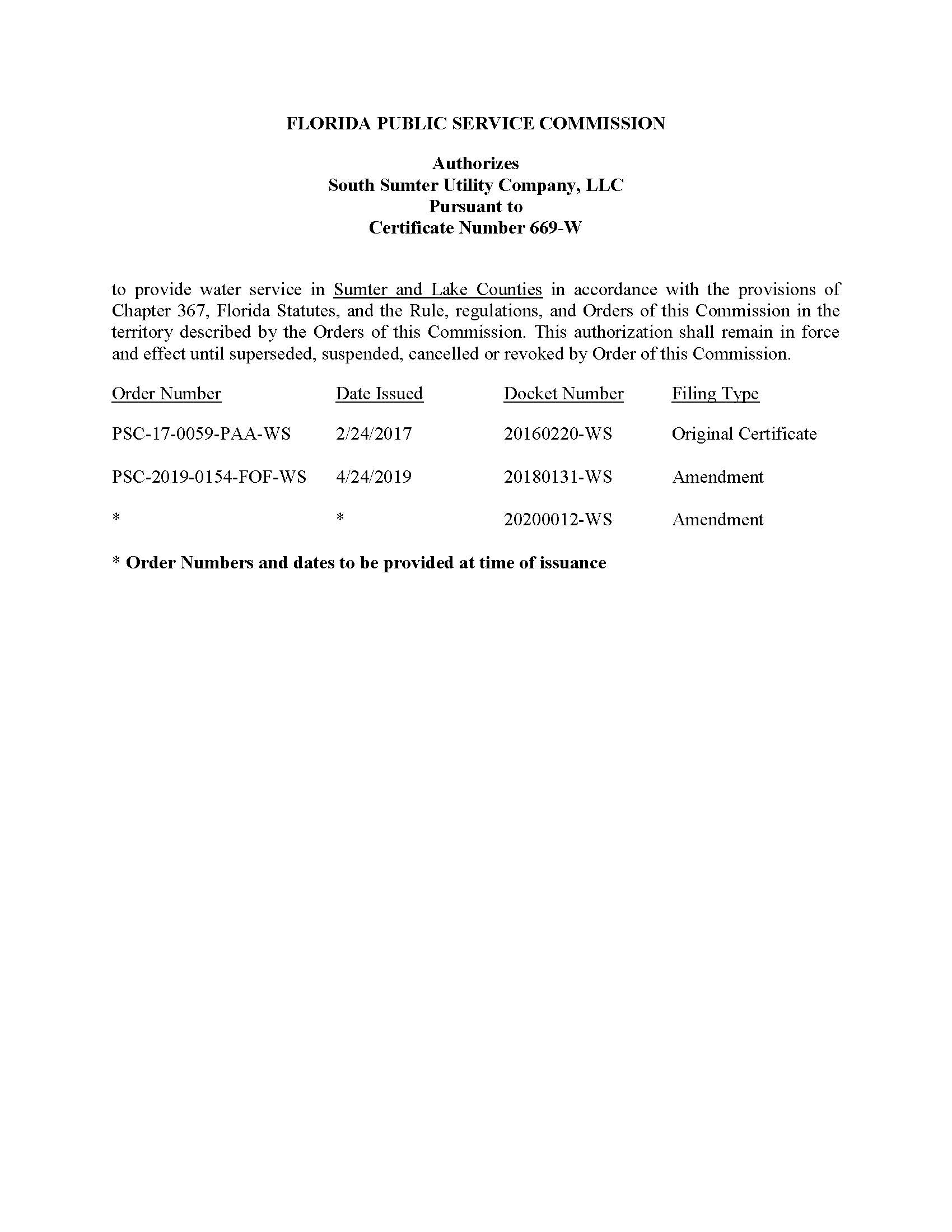 FLORIDA PUBLIC SERVICE COMMISSION

Authorizes
South Sumter Utility Company, LLC
Pursuant to
Certificate Number 669-W

to provide water service in Sumter and Lake Counties in accordance with the provisions of Chapter 367, Florida Statutes, and the Rule, regulations, and Orders of this Commission in the territory described by the Orders of this Commission. This authorization shall remain in force and effect until superseded, suspended, cancelled or revoked by Order of this Commission.

| Order Number | Date Issued | Docket Number | Filing Type |
|---|---|---|---|
| PSC-17-0059-PAA-WS | 2/24/2017 | 20160220-WS | Original Certificate |
| PSC-2019-0154-FOF-WS | 4/24/2019 | 20180131-WS | Amendment |
| * | * | 20200012-WS | Amendment |

* Order Numbers and dates to be provided at time of issuance